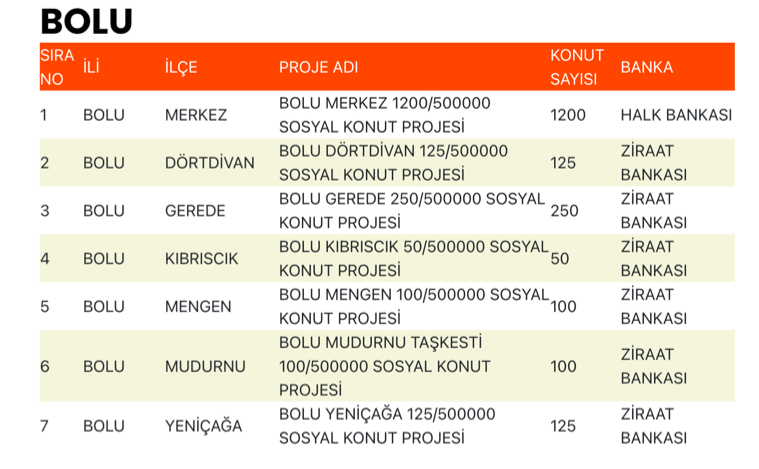 BOLU

| SIRA NO | İLİ | İLÇE | PROJE ADI | KONUT SAYISI | BANKA |
|---|---|---|---|---|---|
| 1 | BOLU | MERKEZ | BOLU MERKEZ 1200/500000 SOSYAL KONUT PROJESİ | 1200 | HALK BANKASI |
| 2 | BOLU | DÖRTDİVAN | BOLU DÖRTDİVAN 125/500000 SOSYAL KONUT PROJESİ | 125 | ZİRAAT BANKASI |
| 3 | BOLU | GEREDE | BOLU GEREDE 250/500000 SOSYAL KONUT PROJESİ | 250 | ZİRAAT BANKASI |
| 4 | BOLU | KIBRISCIK | BOLU KIBRISCIK 50/500000 SOSYAL KONUT PROJESİ | 50 | ZİRAAT BANKASI |
| 5 | BOLU | MENGEN | BOLU MENGEN 100/500000 SOSYAL KONUT PROJESİ | 100 | ZİRAAT BANKASI |
| 6 | BOLU | MUDURNU | BOLU MUDURNU TAŞKESTİ 100/500000 SOSYAL KONUT PROJESİ | 100 | ZİRAAT BANKASI |
| 7 | BOLU | YENİÇAĞA | BOLU YENİÇAĞA 125/500000 SOSYAL KONUT PROJESİ | 125 | ZİRAAT BANKASI |